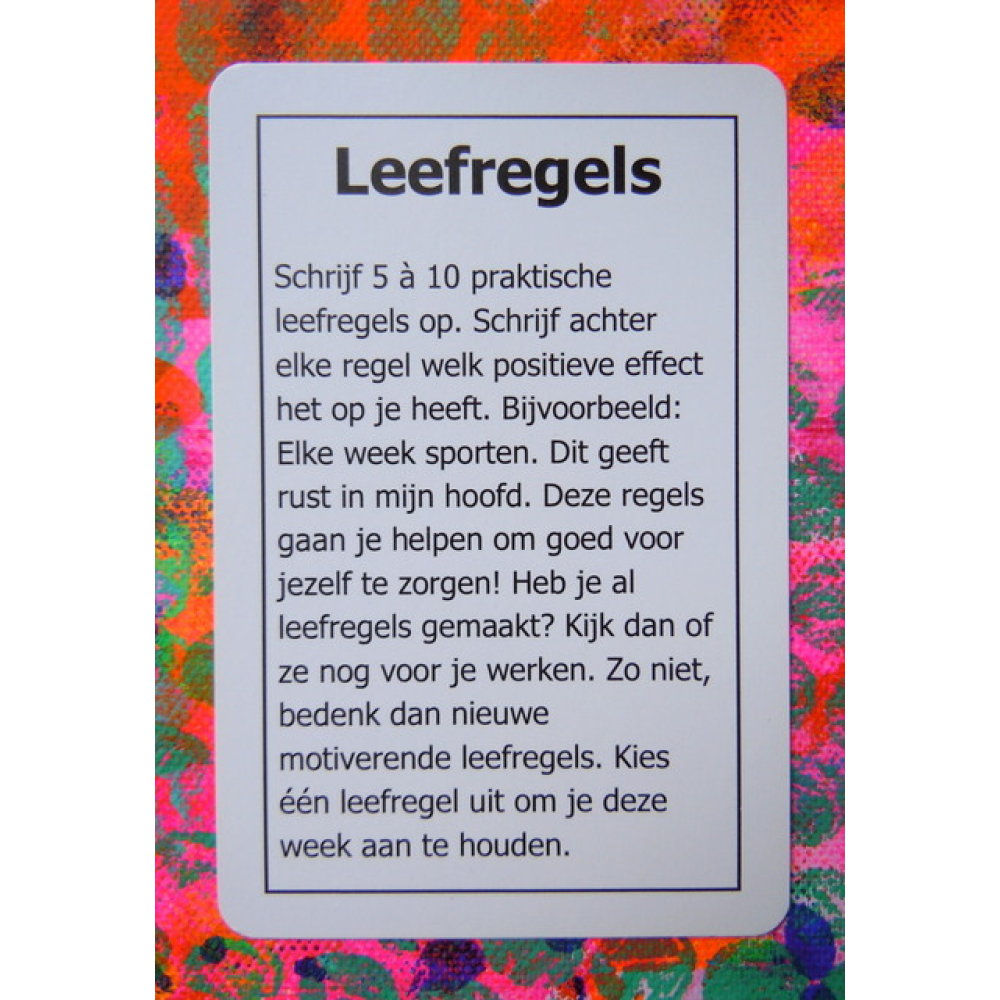 Leefregels

Schrijf 5 à 10 praktische leefregels op. Schrijf achter elke regel welk positieve effect het op je heeft. Bijvoorbeeld: Elke week sporten. Dit geeft rust in mijn hoofd. Deze regels gaan je helpen om goed voor jezelf te zorgen! Heb je al leefregels gemaakt? Kijk dan of ze nog voor je werken. Zo niet, bedenk dan nieuwe motiverende leefregels. Kies één leefregel uit om je deze week aan te houden.